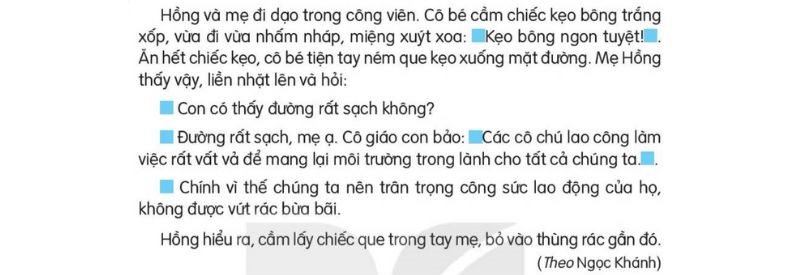 Hồng và mẹ đi dạo trong công viên. Cô bé cầm chiếc kẹo bông trắng xốp, vừa đi vừa nhấm nháp, miệng xuýt xoa: ■Kẹo bông ngon tuyệt!■. Ăn hết chiếc kẹo, cô bé tiện tay ném que kẹo xuống mặt đường. Mẹ Hồng thấy vậy, liền nhặt lên và hỏi:

■ Con có thấy đường rất sạch không?

■ Đường rất sạch, mẹ ạ. Cô giáo con bảo: ■Các cô chú lao công làm việc rất vất vả để mang lại môi trường trong lành cho tất cả chúng ta.■.

■ Chính vì thế chúng ta nên trân trọng công sức lao động của họ, không được vứt rác bừa bãi.

Hồng hiểu ra, cầm lấy chiếc que trong tay mẹ, bỏ vào thùng rác gần đó.

(Theo Ngọc Khánh)